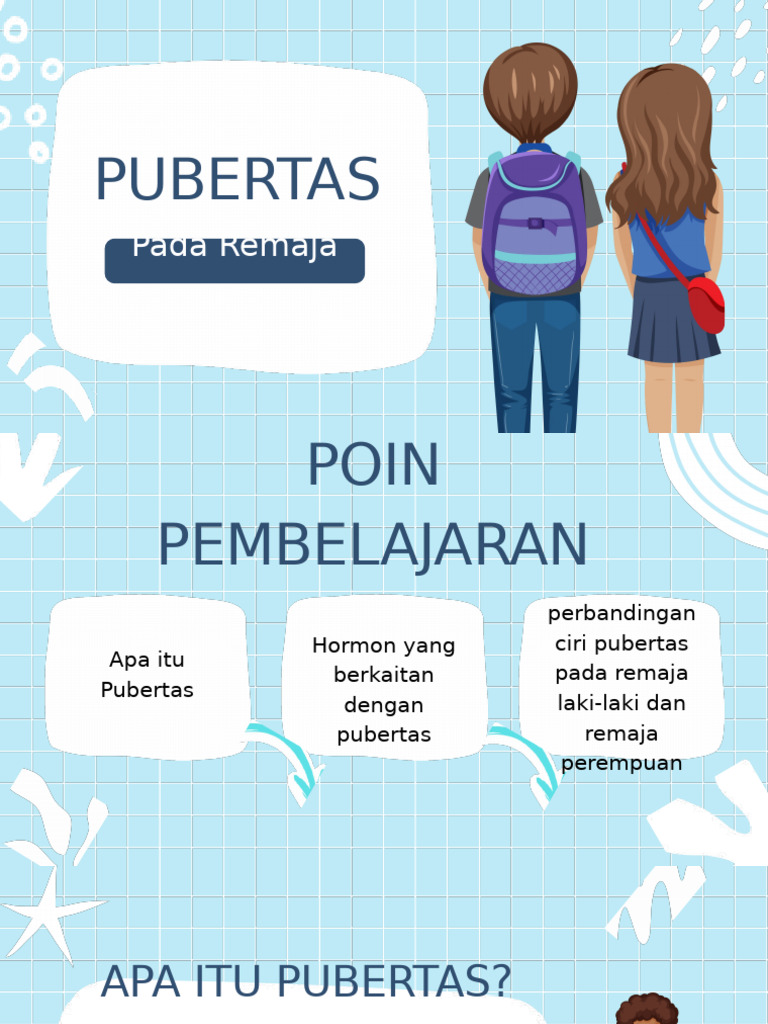 PUBERTAS

Pada Remaja

POIN PEMBELAJARAN

Apa itu Pubertas

Hormon yang berkaitan dengan pubertas

perbandingan ciri pubertas pada remaja laki-laki dan remaja perempuan

APA ITU PUBERTAS?